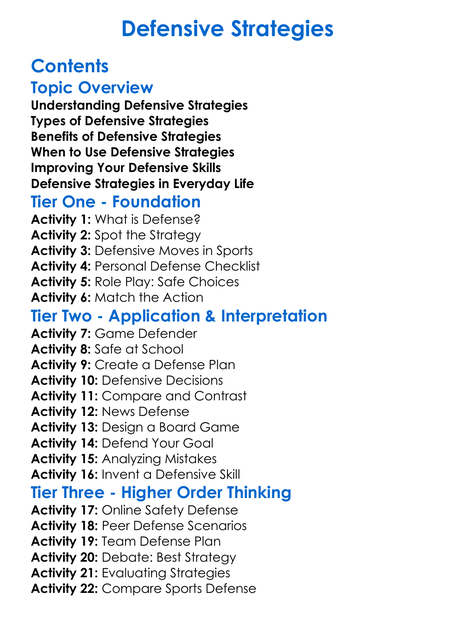 Defensive Strategies

Contents

Topic Overview

Understanding Defensive Strategies
Types of Defensive Strategies
Benefits of Defensive Strategies
When to Use Defensive Strategies
Improving Your Defensive Skills
Defensive Strategies in Everyday Life

Tier One - Foundation

Activity 1: What is Defense?
Activity 2: Spot the Strategy
Activity 3: Defensive Moves in Sports
Activity 4: Personal Defense Checklist
Activity 5: Role Play: Safe Choices
Activity 6: Match the Action

Tier Two - Application & Interpretation

Activity 7: Game Defender
Activity 8: Safe at School
Activity 9: Create a Defense Plan
Activity 10: Defensive Decisions
Activity 11: Compare and Contrast
Activity 12: News Defense
Activity 13: Design a Board Game
Activity 14: Defend Your Goal
Activity 15: Analyzing Mistakes
Activity 16: Invent a Defensive Skill

Tier Three - Higher Order Thinking

Activity 17: Online Safety Defense
Activity 18: Peer Defense Scenarios
Activity 19: Team Defense Plan
Activity 20: Debate: Best Strategy
Activity 21: Evaluating Strategies
Activity 22: Compare Sports Defense